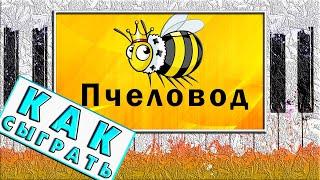 Пчеловод

КАК
СЫГРАТЬ